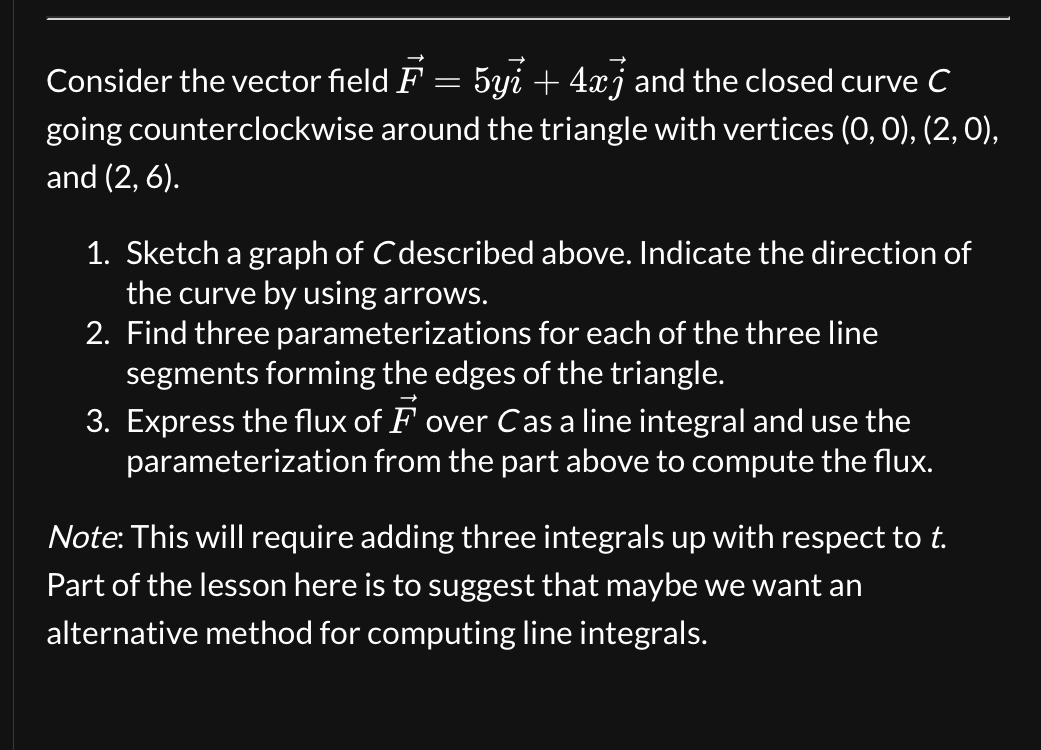 Consider the vector field $\vec{F} = 5y\vec{i} + 4x\vec{j}$ and the closed curve $C$ going counterclockwise around the triangle with vertices (0, 0), (2, 0), and (2, 6).

1. Sketch a graph of $C$ described above. Indicate the direction of the curve by using arrows.
2. Find three parameterizations for each of the three line segments forming the edges of the triangle.
3. Express the flux of $\vec{F}$ over $C$ as a line integral and use the parameterization from the part above to compute the flux.

Note: This will require adding three integrals up with respect to $t$. Part of the lesson here is to suggest that maybe we want an alternative method for computing line integrals.